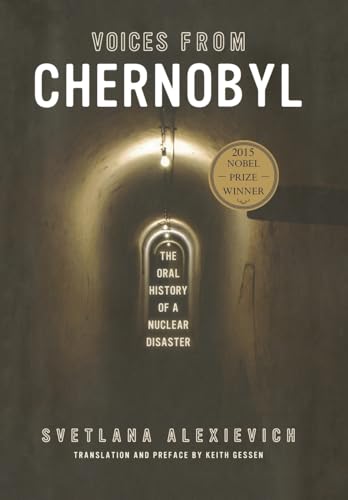 VOICES FROM
CHERNOBYL

2015
NOBEL
PRIZE
WINNER

THE
ORAL
HISTORY
OF A
NUCLEAR
DISASTER

SVETLANA ALEXIEVICH
TRANSLATION AND PREFACE BY KEITH GESSEN